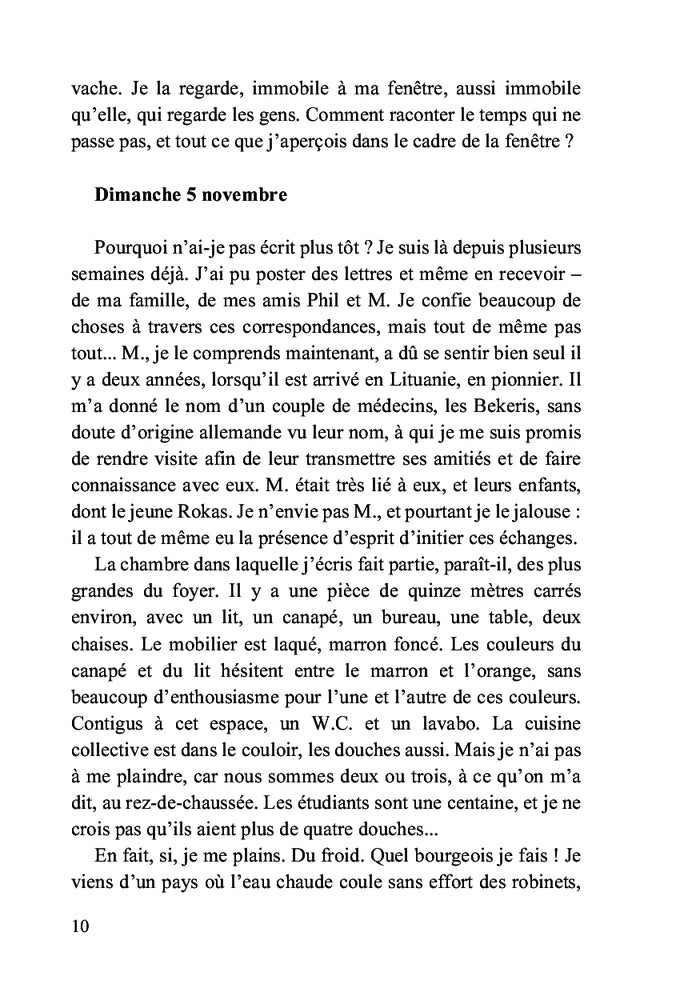 vache. Je la regarde, immobile à ma fenêtre, aussi immobile qu'elle, qui regarde les gens. Comment raconter le temps qui ne passe pas, et tout ce que j'aperçois dans le cadre de la fenêtre ?

Dimanche 5 novembre

Pourquoi n'ai-je pas écrit plus tôt ? Je suis là depuis plusieurs semaines déjà. J'ai pu poster des lettres et même en recevoir – de ma famille, de mes amis Phil et M. Je confie beaucoup de choses à travers ces correspondances, mais tout de même pas tout... M., je le comprends maintenant, a dû se sentir bien seul il y a deux années, lorsqu'il est arrivé en Lituanie, en pionnier. Il m'a donné le nom d'un couple de médecins, les Bekeris, sans doute d'origine allemande vu leur nom, à qui je me suis promis de rendre visite afin de leur transmettre ses amitiés et de faire connaissance avec eux. M. était très lié à eux, et leurs enfants, dont le jeune Rokas. Je n'envie pas M., et pourtant je le jalouse : il a tout de même eu la présence d'esprit d'initier ces échanges.

La chambre dans laquelle j'écris fait partie, paraît-il, des plus grandes du foyer. Il y a une pièce de quinze mètres carrés environ, avec un lit, un canapé, un bureau, une table, deux chaises. Le mobilier est laqué, marron foncé. Les couleurs du canapé et du lit hésitent entre le marron et l'orange, sans beaucoup d'enthousiasme pour l'une et l'autre de ces couleurs. Contigus à cet espace, un W.C. et un lavabo. La cuisine collective est dans le couloir, les douches aussi. Mais je n'ai pas à me plaindre, car nous sommes deux ou trois, à ce qu'on m'a dit, au rez-de-chaussée. Les étudiants sont une centaine, et je ne crois pas qu'ils aient plus de quatre douches...

En fait, si, je me plains. Du froid. Quel bourgeois je fais ! Je viens d'un pays où l'eau chaude coule sans effort des robinets,

10